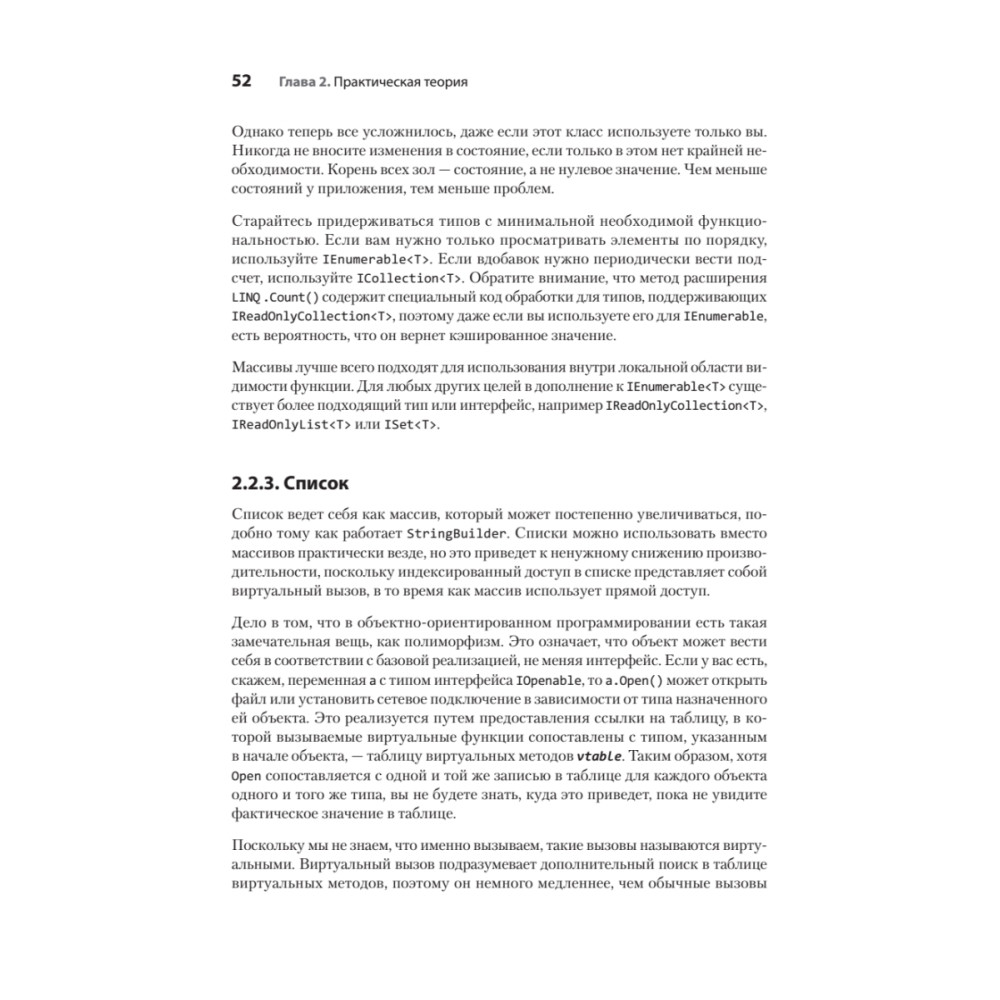 52 Глава 2. Практическая теория

Однако теперь все усложнилось, даже если этот класс используете только вы. Никогда не вносите изменения в состояние, если только в этом нет крайней необходимости. Корень всех зол — состояние, а не нулевое значение. Чем меньше состояний у приложения, тем меньше проблем.

Старайтесь придерживаться типов с минимальной необходимой функциональностью. Если вам нужно только просматривать элементы по порядку, используйте IEnumerable<T>. Если вдобавок нужно периодически вести подсчет, используйте ICollection<T>. Обратите внимание, что метод расширения LINQ .Count() содержит специальный код обработки для типов, поддерживающих IReadOnlyCollection<T>, поэтому даже если вы используете его для IEnumerable, есть вероятность, что он вернет кэшированное значение.

Массивы лучше всего подходят для использования внутри локальной области видимости функции. Для любых других целей в дополнение к IEnumerable<T> существует более подходящий тип или интерфейс, например IReadOnlyCollection<T>, IReadOnlyList<T> или ISet<T>.

2.2.3. Список

Список ведет себя как массив, который может постепенно увеличиваться, подобно тому как работает StringBuilder. Списки можно использовать вместо массивов практически везде, но это приведет к ненужному снижению производительности, поскольку индексированный доступ в списке представляет собой виртуальный вызов, в то время как массив использует прямой доступ.

Дело в том, что в объектно-ориентированном программировании есть такая замечательная вещь, как полиморфизм. Это означает, что объект может вести себя в соответствии с базовой реализацией, не меняя интерфейс. Если у вас есть, скажем, переменная a с типом интерфейса IOpenable, то a.Open() может открыть файл или установить сетевое подключение в зависимости от типа назначенного ей объекта. Это реализуется путем предоставления ссылки на таблицу, в которой вызываемые виртуальные функции сопоставлены с типом, указанным в начале объекта, — таблицу виртуальных методов vtable. Таким образом, хотя Open сопоставляется с одной и той же записью в таблице для каждого объекта одного и того же типа, вы не будете знать, куда это приведет, пока не увидите фактическое значение в таблице.

Поскольку мы не знаем, что именно вызываем, такие вызовы называются виртуальными. Виртуальный вызов подразумевает дополнительный поиск в таблице виртуальных методов, поэтому он немного медленнее, чем обычные вызовы